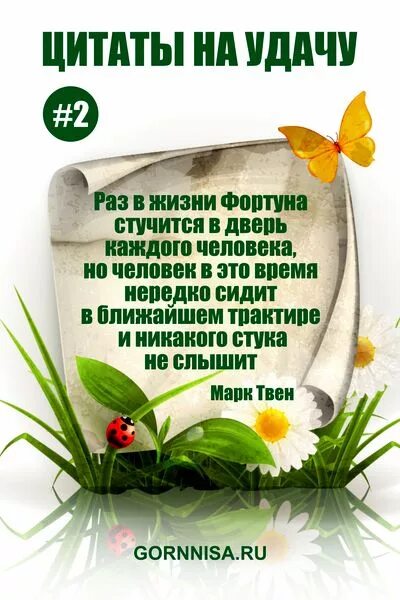 ЦИТАТЫ НА УДАЧУ

#2

Раз в жизни Фортуна стучится в дверь каждого человека, но человек в это время нередко сидит в ближайшем трактире и никакого стука не слышит

Марк Твен

GORNNISA.RU